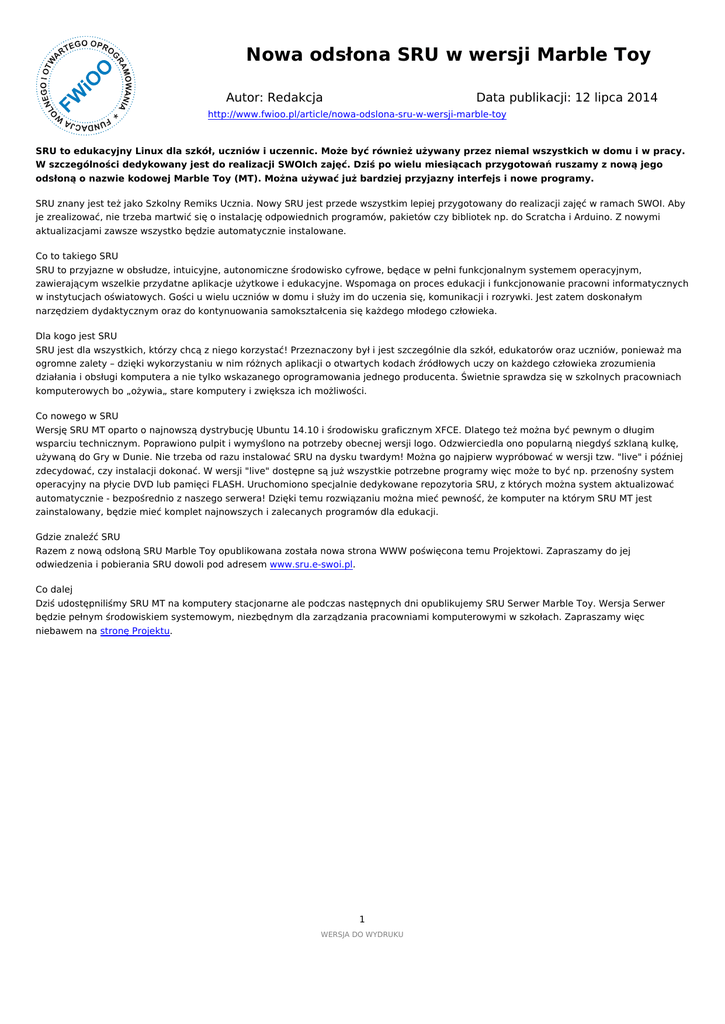 FUNDACJA WOLNEGO I OTWARTEGO OPROGRAMOWANIA
FWiOO

Nowa odsłona SRU w wersji Marble Toy

Autor: Redakcja

Data publikacji: 12 lipca 2014

http://www.fwioo.pl/article/nowa-odslona-sru-w-wersji-marble-toy

SRU to edukacyjny Linux dla szkół, uczniów i uczennic. Może być również używany przez niemal wszystkich w domu i w pracy. W szczególności dedykowany jest do realizacji SWOIch zajęć. Dziś po wielu miesiącach przygotowań ruszamy z nową jego odsłoną o nazwie kodowej Marble Toy (MT). Można używać już bardziej przyjazny interfejs i nowe programy.

SRU znany jest też jako Szkolny Remiks Ucznia. Nowy SRU jest przede wszystkim lepiej przygotowany do realizacji zajęć w ramach SWOI. Aby je zrealizować, nie trzeba martwić się o instalację odpowiednich programów, pakietów czy bibliotek np. do Scratcha i Arduino. Z nowymi aktualizacjami zawsze wszystko będzie automatycznie instalowane.

Co to takiego SRU
SRU to przyjazne w obsłudze, intuicyjne, autonomiczne środowisko cyfrowe, będące w pełni funkcjonalnym systemem operacyjnym, zawierającym wszelkie przydatne aplikacje użytkowe i edukacyjne. Wspomaga on proces edukacji i funkcjonowanie pracowni informatycznych w instytucjach oświatowych. Gości u wielu uczniów w domu i służy im do uczenia się, komunikacji i rozrywki. Jest zatem doskonałym narzędziem dydaktycznym oraz do kontynuowania samokształcenia się każdego młodego człowieka.

Dla kogo jest SRU
SRU jest dla wszystkich, którzy chcą z niego korzystać! Przeznaczony był i jest szczególnie dla szkół, edukatorów oraz uczniów, ponieważ ma ogromne zalety – dzięki wykorzystaniu w nim różnych aplikacji o otwartych kodach źródłowych uczy on każdego człowieka zrozumienia działania i obsługi komputera a nie tylko wskazanego oprogramowania jednego producenta. Świetnie sprawdza się w szkolnych pracowniach komputerowych bo „ożywia„ stare komputery i zwiększa ich możliwości.

Co nowego w SRU
Wersję SRU MT oparto o najnowszą dystrybucję Ubuntu 14.10 i środowisku graficznym XFCE. Dlatego też można być pewnym o długim wsparciu technicznym. Poprawiono pulpit i wymyślono na potrzeby obecnej wersji logo. Odzwierciedla ono popularną niegdyś szklaną kulkę, używaną do Gry w Dunie. Nie trzeba od razu instalować SRU na dysku twardym! Można go najpierw wypróbować w wersji tzw. "live" i później zdecydować, czy instalacji dokonać. W wersji "live" dostępne są już wszystkie potrzebne programy więc może to być np. przenośny system operacyjny na płycie DVD lub pamięci FLASH. Uruchomiono specjalnie dedykowane repozytoria SRU, z których można system aktualizować automatycznie - bezpośrednio z naszego serwera! Dzięki temu rozwiązaniu można mieć pewność, że komputer na którym SRU MT jest zainstalowany, będzie mieć komplet najnowszych i zalecanych programów dla edukacji.

Gdzie znaleźć SRU
Razem z nową odsłoną SRU Marble Toy opublikowana została nowa strona WWW poświęcona temu Projektowi. Zapraszamy do jej odwiedzenia i pobierania SRU dowoli pod adresem www.sru.e-swoi.pl.

Co dalej
Dziś udostępniliśmy SRU MT na komputery stacjonarne ale podczas następnych dni opublikujemy SRU Serwer Marble Toy. Wersja Serwer będzie pełnym środowiskiem systemowym, niezbędnym dla zarządzania pracowniami komputerowymi w szkołach. Zapraszamy więc niebawem na stronę Projektu.

1
WERSJA DO WYDRUKU